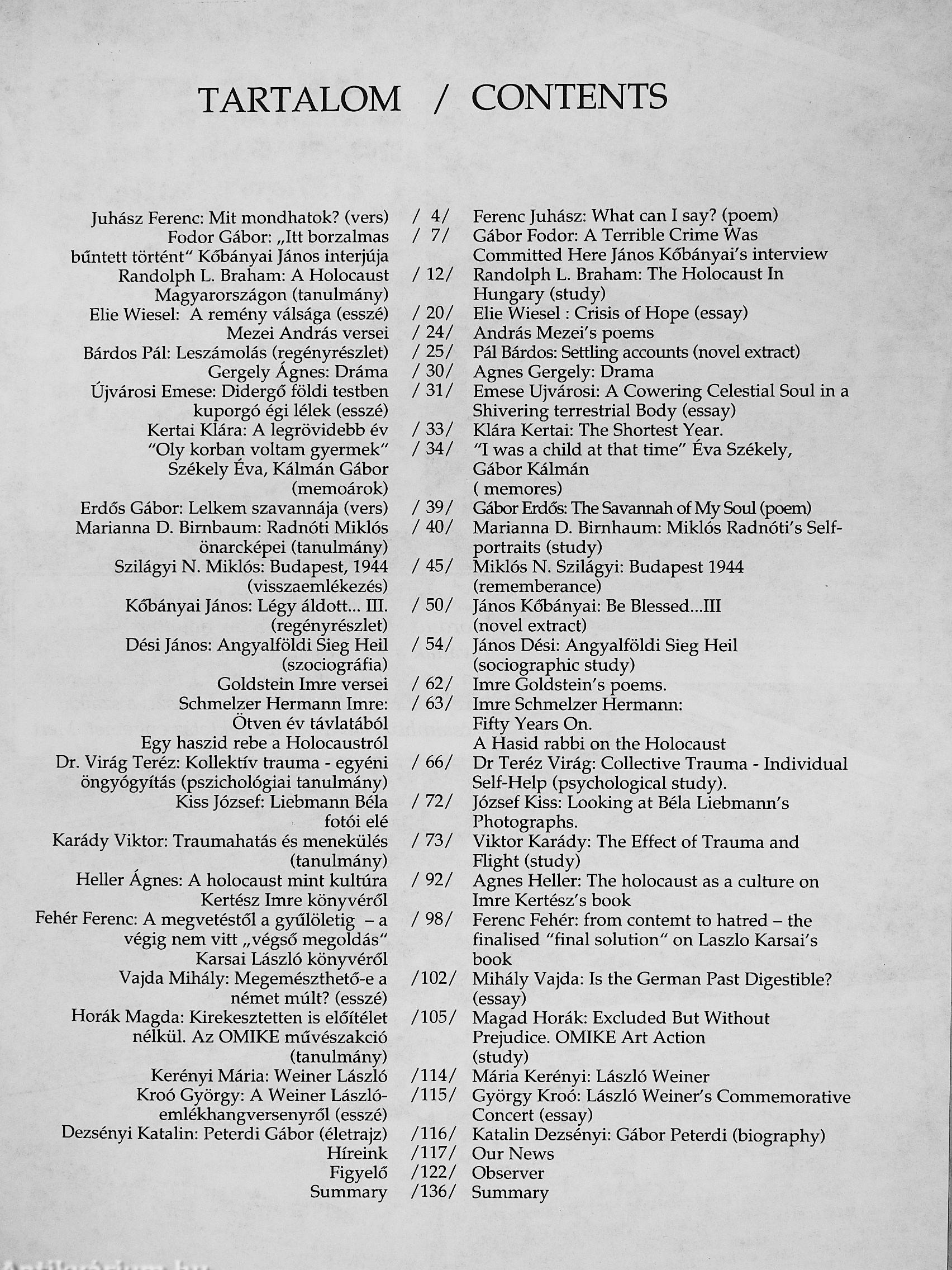 TARTALOM / CONTENTS

| | | |
|---|---|---|
| Juhász Ferenc: Mit mondhatok? (vers) | / 4/ | Ferenc Juhász: What can I say? (poem) |
| Fodor Gábor: „Itt borzalmas bűntett történt" Kőbányai János interjúja | / 7/ | Gábor Fodor: A Terrible Crime Was Committed Here János Kőbányai's interview |
| Randolph L. Braham: A Holocaust Magyarországon (tanulmány) | / 12/ | Randolph L. Braham: The Holocaust In Hungary (study) |
| Elie Wiesel: A remény válsága (esszé) | / 20/ | Elie Wiesel : Crisis of Hope (essay) |
| Mezei András versei | / 24/ | András Mezei's poems |
| Bárdos Pál: Leszámolás (regényrészlet) | / 25/ | Pál Bárdos: Settling accounts (novel extract) |
| Gergely Ágnes: Dráma | / 30/ | Agnes Gergely: Drama |
| Újvárosi Emese: Didergő földi testben kuporgó égi lélek (esszé) | / 31/ | Emese Ujvárosi: A Cowering Celestial Soul in a Shivering terrestrial Body (essay) |
| Kertai Klára: A legrövidebb év | / 33/ | Klára Kertai: The Shortest Year. |
| "Oly korban voltam gyermek" Székely Éva, Kálmán Gábor (memoárok) | / 34/ | "I was a child at that time" Éva Székely, Gábor Kálmán ( memores) |
| Erdős Gábor: Lelkem szavannája (vers) | / 39/ | Gábor Erdős: The Savannah of My Soul (poem) |
| Marianna D. Birnbaum: Radnóti Miklós önarcképei (tanulmány) | / 40/ | Marianna D. Birnhaum: Miklós Radnóti's Self-portraits (study) |
| Szilágyi N. Miklós: Budapest, 1944 (visszaemlékezés) | / 45/ | Miklós N. Szilágyi: Budapest 1944 (rememberance) |
| Kőbányai János: Légy áldott... III. (regényrészlet) | / 50/ | János Kőbányai: Be Blessed...III (novel extract) |
| Dési János: Angyalföldi Sieg Heil (szociográfia) | / 54/ | János Dési: Angyalföldi Sieg Heil (sociographic study) |
| Goldstein Imre versei | / 62/ | Imre Goldstein's poems. |
| Schmelzer Hermann Imre: Ötven év távlatából Egy haszid rebe a Holocaustról | / 63/ | Imre Schmelzer Hermann: Fifty Years On. A Hasid rabbi on the Holocaust |
| Dr. Virág Teréz: Kollektív trauma - egyéni öngyógyítás (pszichológiai tanulmány) | / 66/ | Dr Teréz Virág: Collective Trauma - Individual Self-Help (psychological study). |
| Kiss József: Liebmann Béla fotói elé | / 72/ | József Kiss: Looking at Béla Liebmann's Photographs. |
| Karády Viktor: Traumahatás és menekülés (tanulmány) | / 73/ | Viktor Karády: The Effect of Trauma and Flight (study) |
| Heller Ágnes: A holocaust mint kultúra Kertész Imre könyvéről | / 92/ | Agnes Heller: The holocaust as a culture on Imre Kertész's book |
| Fehér Ferenc: A megvetéstől a gyűlöletig – a végig nem vitt „végső megoldás" Karsai László könyvéről | / 98/ | Ferenc Fehér: from contemt to hatred – the finalised "final solution" on Laszlo Karsai's book |
| Vajda Mihály: Megemészthető-e a német múlt? (esszé) | /102/ | Mihály Vajda: Is the German Past Digestible? (essay) |
| Horák Magda: Kirekesztetten is előítélet nélkül. Az OMIKE művészakció (tanulmány) | /105/ | Magad Horák: Excluded But Without Prejudice. OMIKE Art Action (study) |
| Kerényi Mária: Weiner László | /114/ | Mária Kerényi: László Weiner |
| Kroó György: A Weiner László-emlékhangversenyről (esszé) | /115/ | György Kroó: László Weiner's Commemorative Concert (essay) |
| Dezsényi Katalin: Peterdi Gábor (életrajz) | /116/ | Katalin Dezsényi: Gábor Peterdi (biography) |
| Híreink | /117/ | Our News |
| Figyelő | /122/ | Observer |
| Summary | /136/ | Summary |

Antikvárium.hu